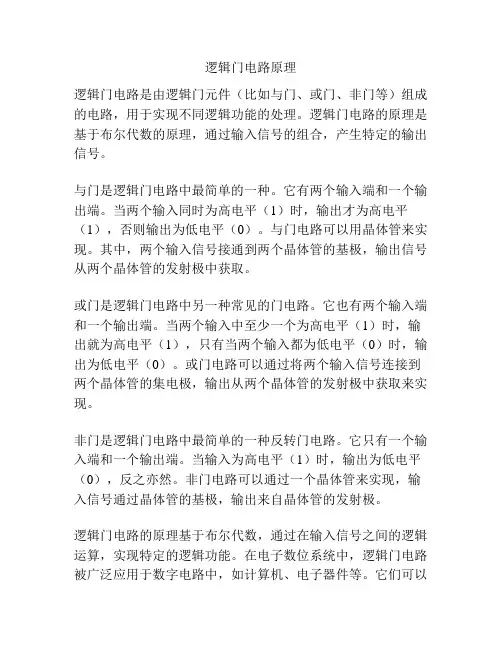 逻辑门电路原理

逻辑门电路是由逻辑门元件（比如与门、或门、非门等）组成的电路，用于实现不同逻辑功能的处理。逻辑门电路的原理是基于布尔代数的原理，通过输入信号的组合，产生特定的输出信号。

与门是逻辑门电路中最简单的一种。它有两个输入端和一个输出端。当两个输入同时为高电平（1）时，输出才为高电平（1），否则输出为低电平（0）。与门电路可以用晶体管来实现。其中，两个输入信号接通到两个晶体管的基极，输出信号从两个晶体管的发射极中获取。

或门是逻辑门电路中另一种常见的门电路。它也有两个输入端和一个输出端。当两个输入中至少一个为高电平（1）时，输出就为高电平（1），只有当两个输入都为低电平（0）时，输出为低电平（0）。或门电路可以通过将两个输入信号连接到两个晶体管的集电极，输出从两个晶体管的发射极中获取来实现。

非门是逻辑门电路中最简单的一种反转门电路。它只有一个输入端和一个输出端。当输入为高电平（1）时，输出为低电平（0），反之亦然。非门电路可以通过一个晶体管来实现，输入信号通过晶体管的基极，输出来自晶体管的发射极。

逻辑门电路的原理基于布尔代数，通过在输入信号之间的逻辑运算，实现特定的逻辑功能。在电子数位系统中，逻辑门电路被广泛应用于数字电路中，如计算机、电子器件等。它们可以